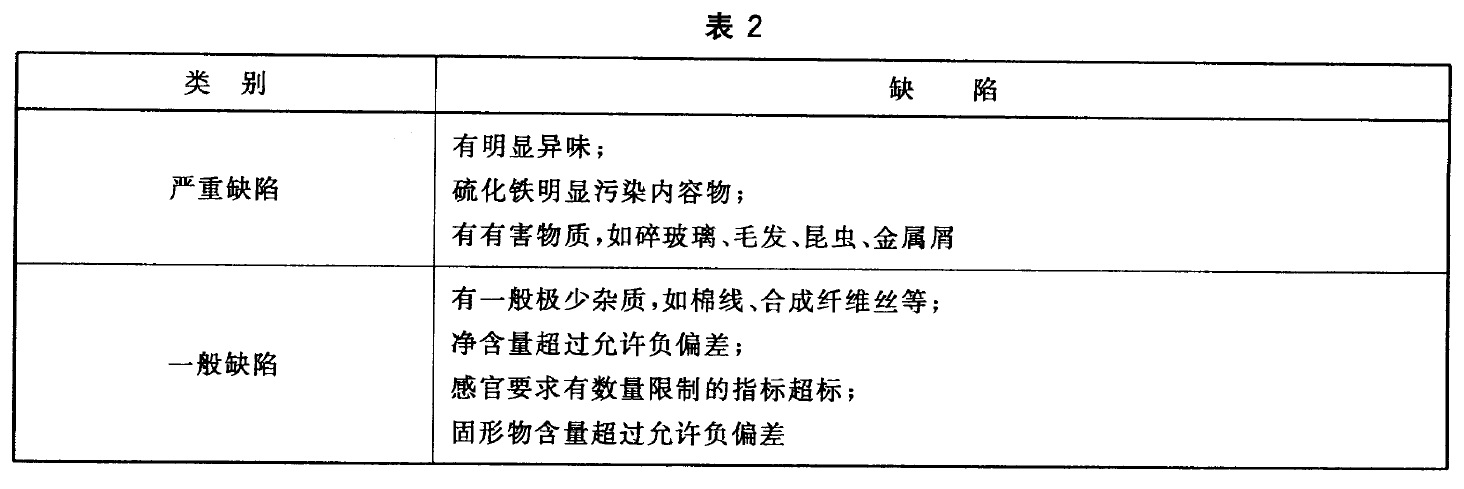 表 2

| 类　别 | 缺　　陷 |
|---|---|
| 严重缺陷 | 有明显异味；<br>硫化铁明显污染内容物；<br>有有害物质，如碎玻璃、毛发、昆虫、金属屑 |
| 一般缺陷 | 有一般极少杂质，如棉线、合成纤维丝等；<br>净含量超过允许负偏差；<br>感官要求有数量限制的指标超标；<br>固形物含量超过允许负偏差 |